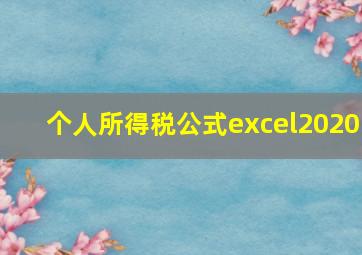 个人所得税公式excel2020